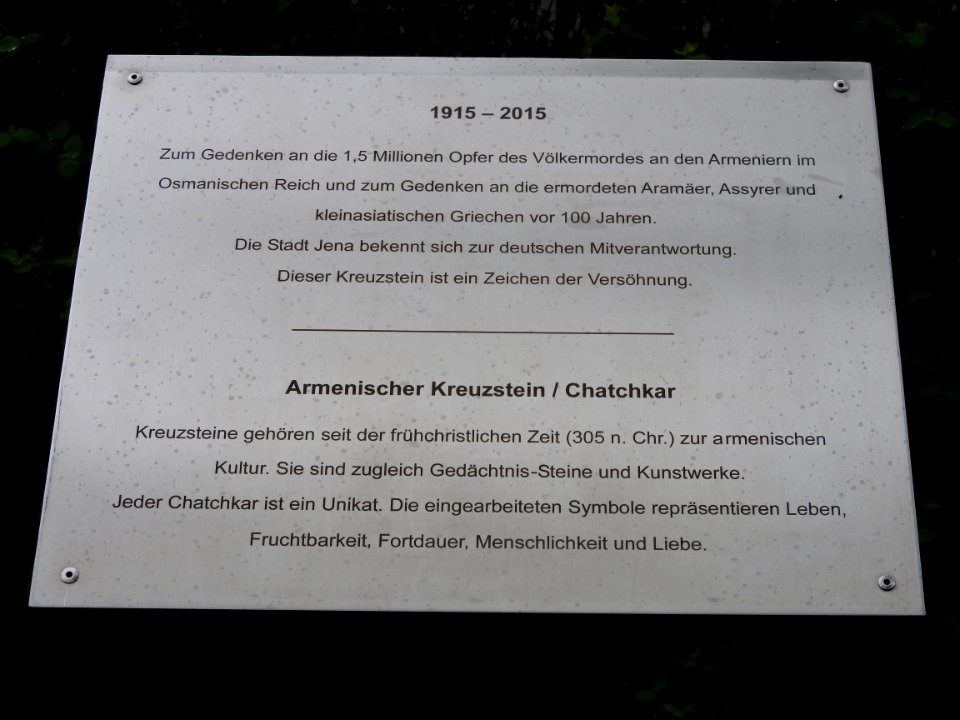 1915 – 2015

Zum Gedenken an die 1,5 Millionen Opfer des Völkermordes an den Armeniern im Osmanischen Reich und zum Gedenken an die ermordeten Aramäer, Assyrer und kleinasiatischen Griechen vor 100 Jahren.
Die Stadt Jena bekennt sich zur deutschen Mitverantwortung.
Dieser Kreuzstein ist ein Zeichen der Versöhnung.

Armenischer Kreuzstein / Chatchkar

Kreuzsteine gehören seit der frühchristlichen Zeit (305 n. Chr.) zur armenischen Kultur. Sie sind zugleich Gedächtnis-Steine und Kunstwerke.
Jeder Chatchkar ist ein Unikat. Die eingearbeiteten Symbole repräsentieren Leben, Fruchtbarkeit, Fortdauer, Menschlichkeit und Liebe.